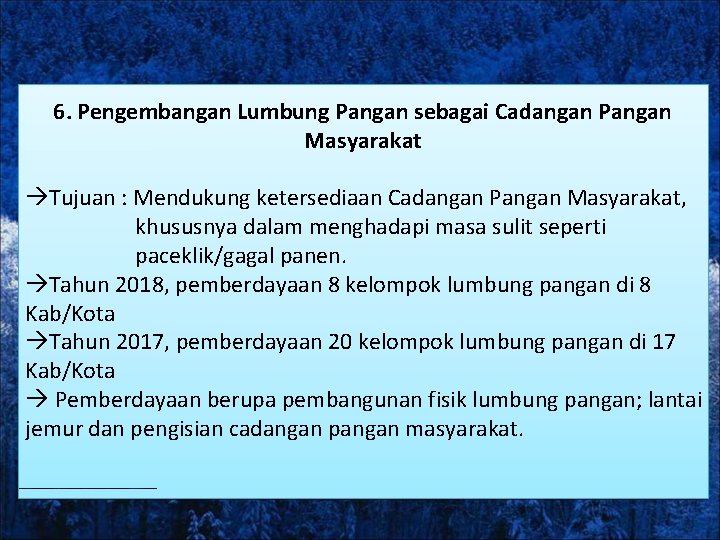 6. Pengembangan Lumbung Pangan sebagai Cadangan Pangan Masyarakat

→Tujuan : Mendukung ketersediaan Cadangan Pangan Masyarakat, khususnya dalam menghadapi masa sulit seperti paceklik/gagal panen.
→Tahun 2018, pemberdayaan 8 kelompok lumbung pangan di 8 Kab/Kota
→Tahun 2017, pemberdayaan 20 kelompok lumbung pangan di 17 Kab/Kota
→ Pemberdayaan berupa pembangunan fisik lumbung pangan; lantai jemur dan pengisian cadangan pangan masyarakat.